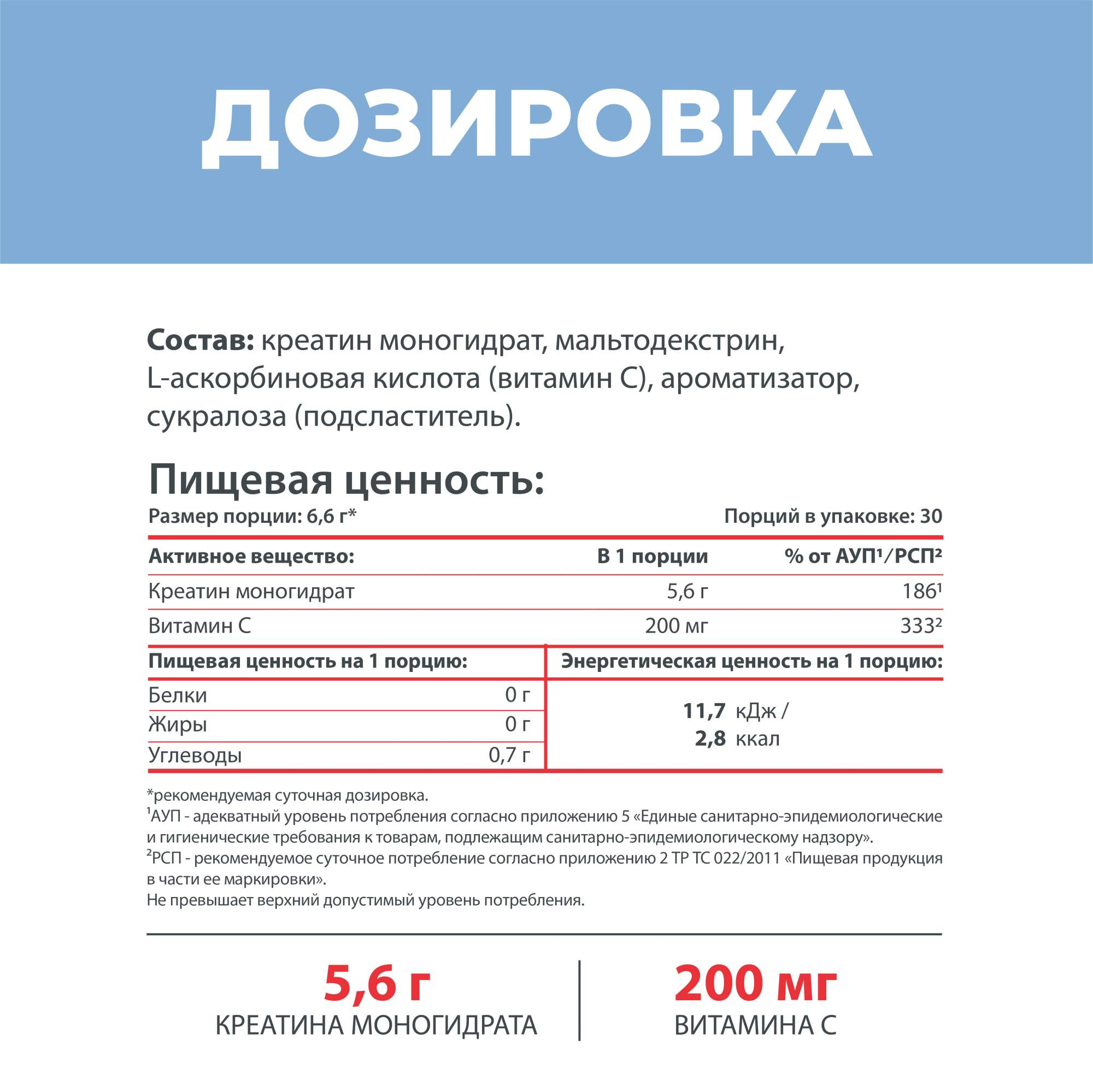 ДОЗИРОВКА

**Состав:** креатин моногидрат, мальтодекстрин, L-аскорбиновая кислота (витамин С), ароматизатор, сукралоза (подсластитель).

Пищевая ценность:

Размер порции: 6,6 г*

Порций в упаковке: 30

| Активное вещество: | В 1 порции | % от АУП¹/РСП² |
|---|---|---|
| Креатин моногидрат | 5,6 г | 186¹ |
| Витамин С | 200 мг | 333² |

| Пищевая ценность на 1 порцию: | | Энергетическая ценность на 1 порцию: |
|---|---|---|
| Белки | 0 г | 11,7 кДж / 2,8 ккал |
| Жиры | 0 г | |
| Углеводы | 0,7 г | |

*рекомендуемая суточная дозировка.
¹АУП - адекватный уровень потребления согласно приложению 5 «Единые санитарно-эпидемиологические и гигиенические требования к товарам, подлежащим санитарно-эпидемиологическому надзору».
²РСП - рекомендуемое суточное потребление согласно приложению 2 ТР ТС 022/2011 «Пищевая продукция в части ее маркировки».
Не превышает верхний допустимый уровень потребления.

5,6 г
КРЕАТИНА МОНОГИДРАТА

200 мг
ВИТАМИНА С